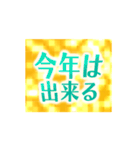 今年は
出来る